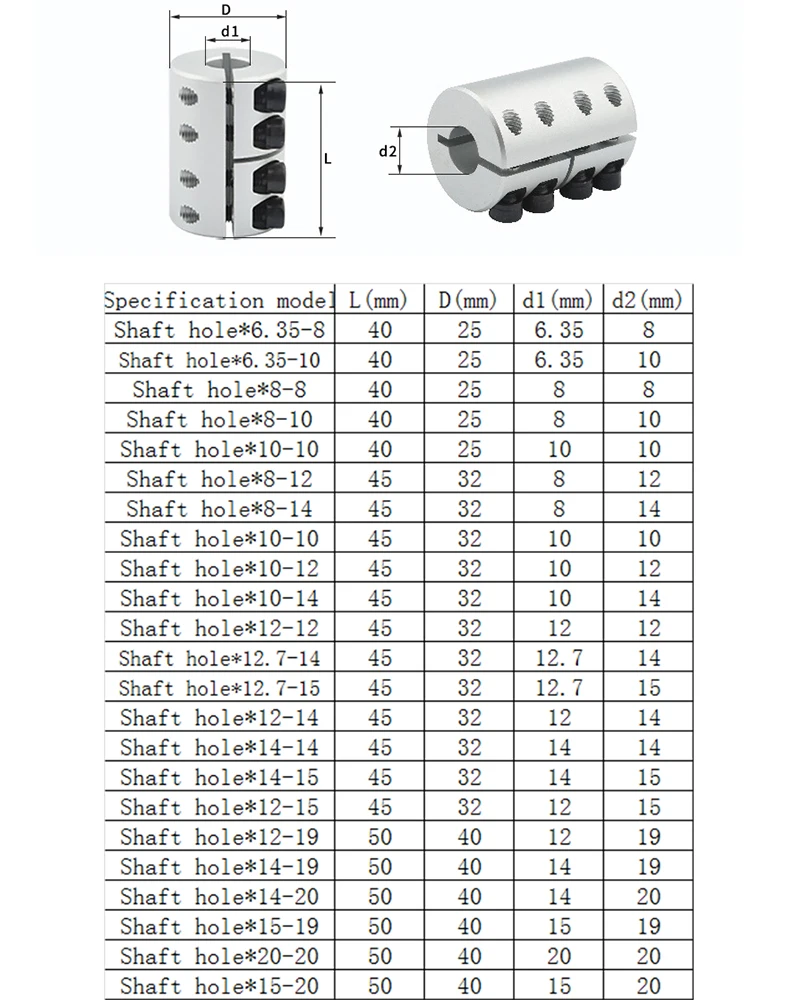 D
d1
L
d2

| Specification model | L(mm) | D(mm) | d1(mm) | d2(mm) |
|---|---|---|---|---|
| Shaft hole*6.35-8 | 40 | 25 | 6.35 | 8 |
| Shaft hole*6.35-10 | 40 | 25 | 6.35 | 10 |
| Shaft hole*8-8 | 40 | 25 | 8 | 8 |
| Shaft hole*8-10 | 40 | 25 | 8 | 10 |
| Shaft hole*10-10 | 40 | 25 | 10 | 10 |
| Shaft hole*8-12 | 45 | 32 | 8 | 12 |
| Shaft hole*8-14 | 45 | 32 | 8 | 14 |
| Shaft hole*10-10 | 45 | 32 | 10 | 10 |
| Shaft hole*10-12 | 45 | 32 | 10 | 12 |
| Shaft hole*10-14 | 45 | 32 | 10 | 14 |
| Shaft hole*12-12 | 45 | 32 | 12 | 12 |
| Shaft hole*12.7-14 | 45 | 32 | 12.7 | 14 |
| Shaft hole*12.7-15 | 45 | 32 | 12.7 | 15 |
| Shaft hole*12-14 | 45 | 32 | 12 | 14 |
| Shaft hole*14-14 | 45 | 32 | 14 | 14 |
| Shaft hole*14-15 | 45 | 32 | 14 | 15 |
| Shaft hole*12-15 | 45 | 32 | 12 | 15 |
| Shaft hole*12-19 | 50 | 40 | 12 | 19 |
| Shaft hole*14-19 | 50 | 40 | 14 | 19 |
| Shaft hole*14-20 | 50 | 40 | 14 | 20 |
| Shaft hole*15-19 | 50 | 40 | 15 | 19 |
| Shaft hole*20-20 | 50 | 40 | 20 | 20 |
| Shaft hole*15-20 | 50 | 40 | 15 | 20 |